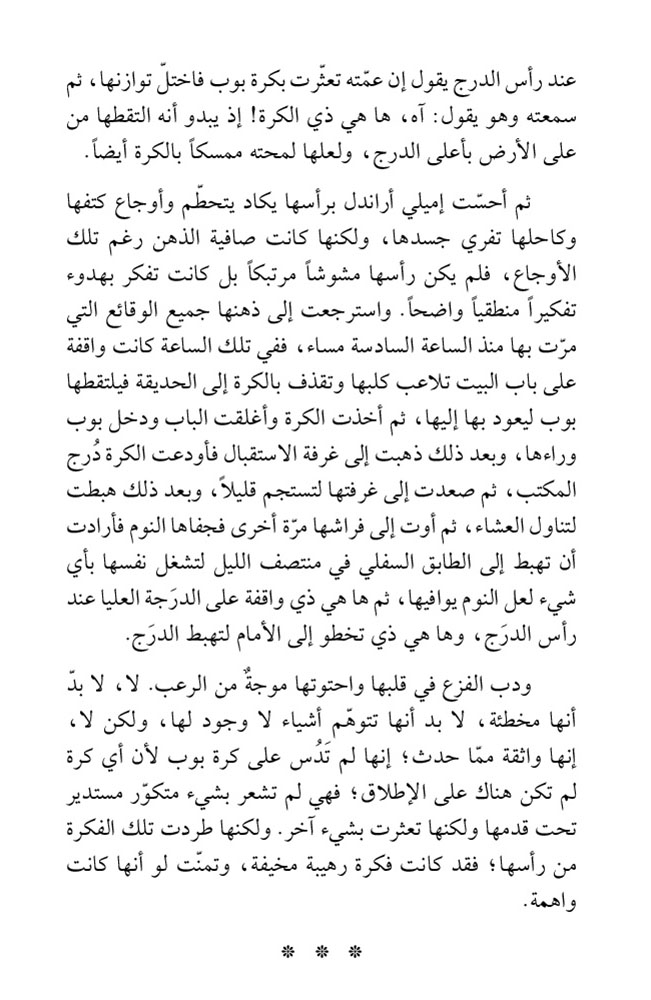 عند رأس الدرج يقول إن عمّته تعثّرت بكرة بوب فاختلّ توازنها، ثم سمعته وهو يقول: آه، ها هي ذي الكرة! إذ يبدو أنه التقطها من على الأرض بأعلى الدرج، ولعلها لمحته ممسكاً بالكرة أيضاً.

ثم أحسّت إميلي أراندل برأسها يكاد يتحطّم وأوجاع كتفها وكاحلها تفري جسدها، ولكنها كانت صافية الذهن رغم تلك الأوجاع، فلم يكن رأسها مشوشاً مرتبكاً بل كانت تفكر بهدوء تفكيراً منطقياً واضحاً. واسترجعت إلى ذهنها جميع الوقائع التي مرّت بها منذ الساعة السادسة مساء، ففي تلك الساعة كانت واقفة على باب البيت تلاعب كلبها وتقذف بالكرة إلى الحديقة فيلتقطها بوب ليعود بها إليها، ثم أخذت الكرة وأغلقت الباب ودخل بوب وراءها، وبعد ذلك ذهبت إلى غرفة الاستقبال فأودعت الكرة دُرج المكتب، ثم صعدت إلى غرفتها لتستجم قليلاً، وبعد ذلك هبطت لتناول العشاء، ثم أوت إلى فراشها مرّة أخرى فجفاها النوم فأرادت أن تهبط إلى الطابق السفلي في منتصف الليل لتشغل نفسها بأي شيء لعل النوم يوافيها، ثم ها هي ذي واقفة على الدرَجة العليا عند رأس الدرَج، وها هي ذي تخطو إلى الأمام لتهبط الدرَج.

ودب الفزع في قلبها واحتوتها موجةٌ من الرعب. لا، لا بدّ أنها مخطئة، لا بد أنها تتوهّم أشياء لا وجود لها، ولكن لا، إنها واثقة ممّا حدث؛ إنها لم تَدُس على كرة بوب لأن أي كرة لم تكن هناك على الإطلاق؛ فهي لم تشعر بشيء متكوّر مستدير تحت قدمها ولكنها تعثرت بشيء آخر. ولكنها طردت تلك الفكرة من رأسها؛ فقد كانت فكرة رهيبة مخيفة، وتمنّت لو أنها كانت واهمة.

* * *